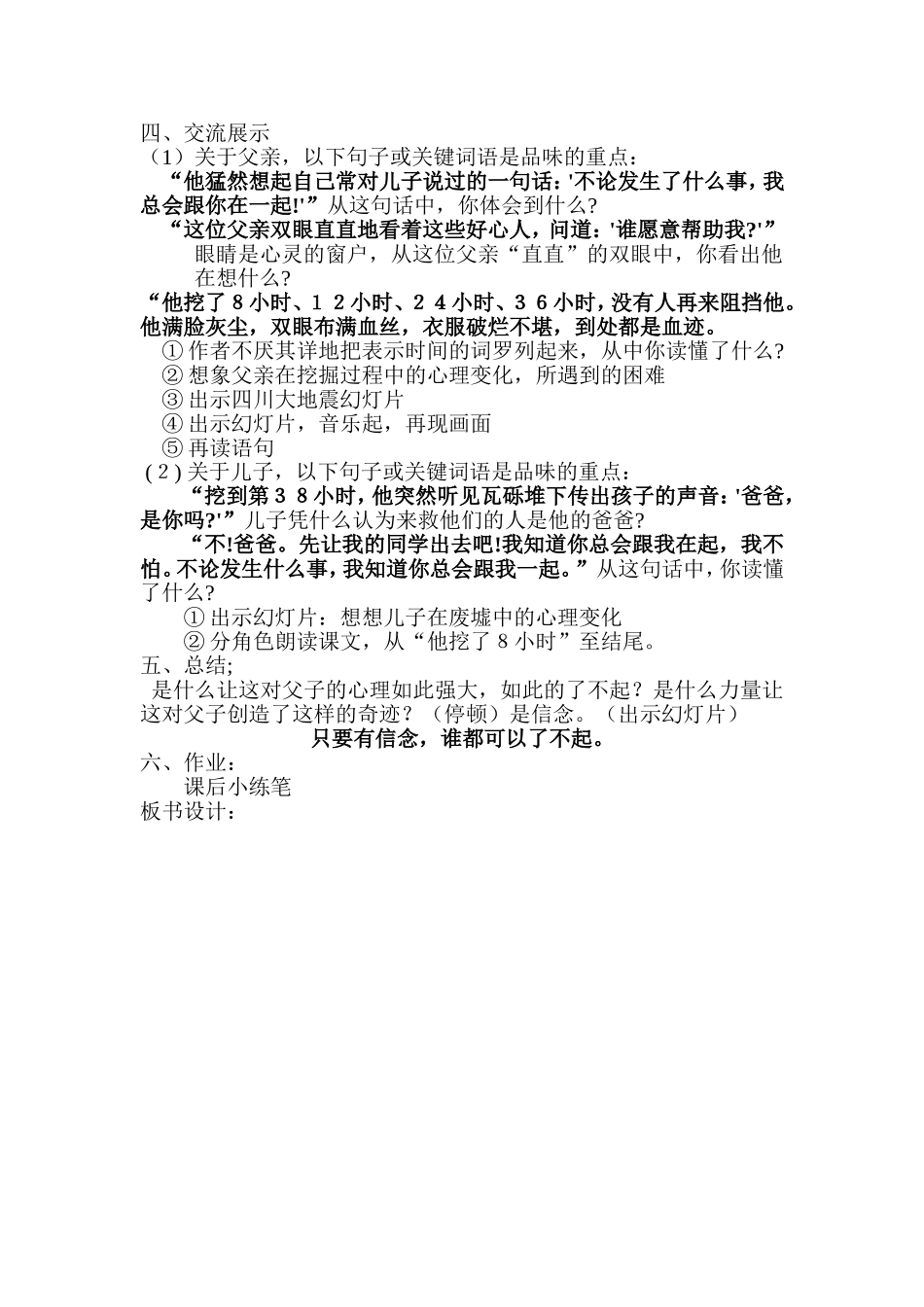 四、交流展示
（1）关于父亲，以下句子或关键词语是品味的重点：
“他猛然想起自己常对儿子说过的一句话：'不论发生了什么事，我总会跟你在一起!'”从这句话中，你体会到什么?
“这位父亲双眼直直地看着这些好心人，问道：'谁愿意帮助我?'”
眼睛是心灵的窗户，从这位父亲“直直”的双眼中，你看出他在想什么?
“他挖了８小时、１２小时、２４小时、３６小时，没有人再来阻挡他。他满脸灰尘，双眼布满血丝，衣服破烂不堪，到处都是血迹。
① 作者不厌其详地把表示时间的词罗列起来，从中你读懂了什么?
② 想象父亲在挖掘过程中的心理变化，所遇到的困难
③ 出示四川大地震幻灯片
④ 出示幻灯片，音乐起，再现画面
⑤ 再读语句
(２) 关于儿子，以下句子或关键词语是品味的重点：
“挖到第３８小时，他突然听见瓦砾堆下传出孩子的声音：'爸爸，是你吗?'”儿子凭什么认为来救他们的人是他的爸爸?
“不!爸爸。先让我的同学出去吧!我知道你总会跟我在起，我不怕。不论发生什么事，我知道你总会跟我一起。”从这句话中，你读懂了什么?
① 出示幻灯片：想想儿子在废墟中的心理变化
② 分角色朗读课文，从“他挖了８小时”至结尾。
五、总结;
是什么让这对父子的心理如此强大，如此的了不起？是什么力量让这对父子创造了这样的奇迹？（停顿）是信念。（出示幻灯片）
只要有信念，谁都可以了不起。
六、作业：
课后小练笔
板书设计：